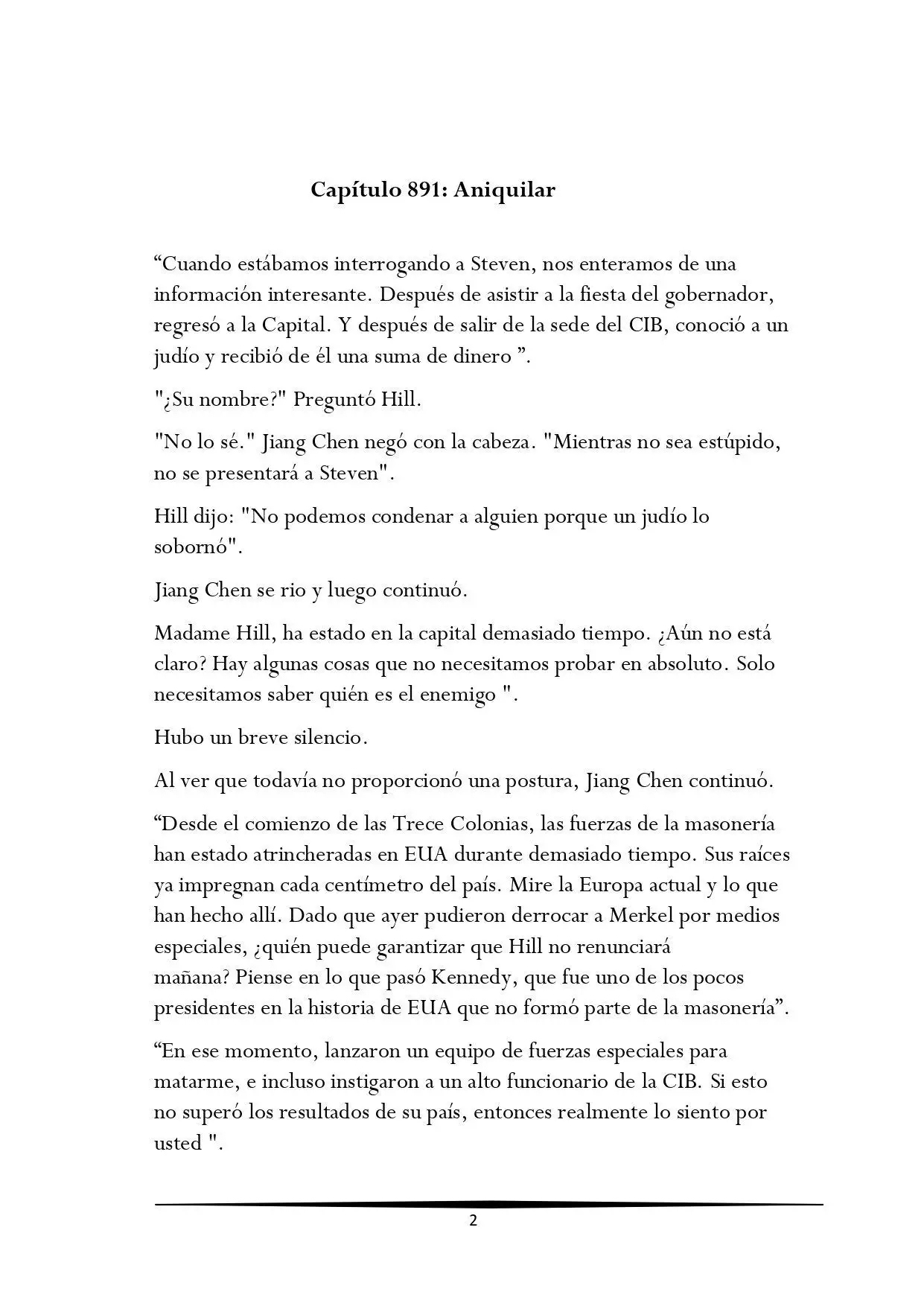 Capítulo 891: Aniquilar

“Cuando estábamos interrogando a Steven, nos enteramos de una información interesante. Después de asistir a la fiesta del gobernador, regresó a la Capital. Y después de salir de la sede del CIB, conoció a un judío y recibió de él una suma de dinero ”.

"¿Su nombre?" Preguntó Hill.

"No lo sé." Jiang Chen negó con la cabeza. "Mientras no sea estúpido, no se presentará a Steven".

Hill dijo: "No podemos condenar a alguien porque un judío lo sobornó".

Jiang Chen se rio y luego continuó.

Madame Hill, ha estado en la capital demasiado tiempo. ¿Aún no está claro? Hay algunas cosas que no necesitamos probar en absoluto. Solo necesitamos saber quién es el enemigo ".

Hubo un breve silencio.

Al ver que todavía no proporcionó una postura, Jiang Chen continuó.

“Desde el comienzo de las Trece Colonias, las fuerzas de la masonería han estado atrincheradas en EUA durante demasiado tiempo. Sus raíces ya impregnan cada centímetro del país. Mire la Europa actual y lo que han hecho allí. Dado que ayer pudieron derrocar a Merkel por medios especiales, ¿quién puede garantizar que Hill no renunciará mañana? Piense en lo que pasó Kennedy, que fue uno de los pocos presidentes en la historia de EUA que no formó parte de la masonería”.

“En ese momento, lanzaron un equipo de fuerzas especiales para matarme, e incluso instigaron a un alto funcionario de la CIB. Si esto no superó los resultados de su país, entonces realmente lo siento por usted ".

2